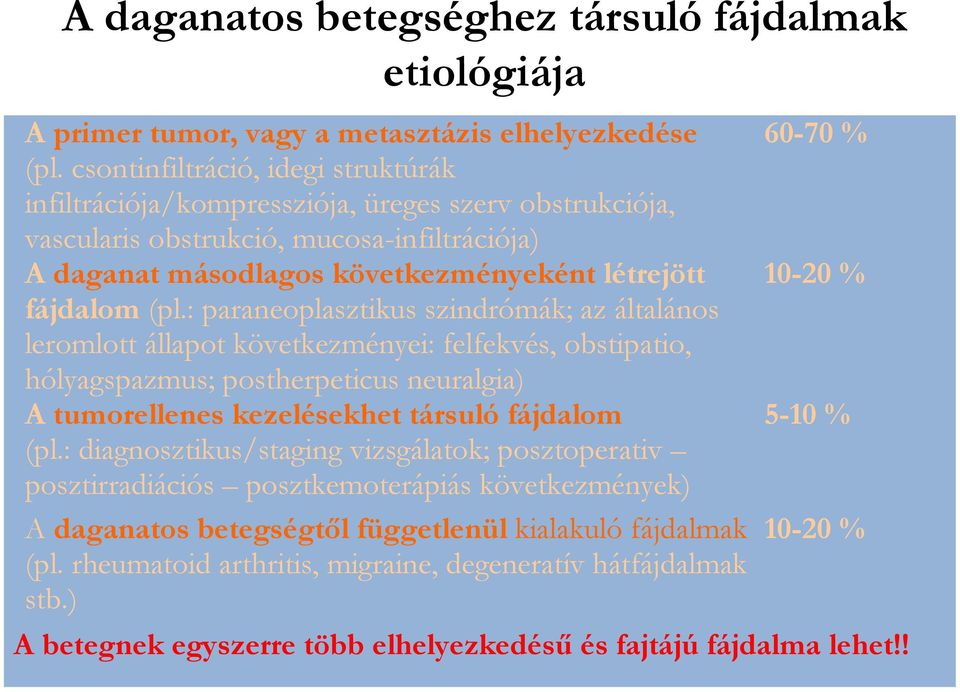 A daganatos betegséghez társuló fájdalmak etiológiája

| | |
|---|---|
| A primer tumor, vagy a metasztázis elhelyezkedése (pl. csontinfiltráció, idegi struktúrák infiltrációja/kompressziója, üreges szerv obstrukciója, vascularis obstrukció, mucosa-infiltrációja) | 60-70 % |
| A daganat másodlagos következményeként létrejött fájdalom (pl.: paraneoplasztikus szindrómák; az általános leromlott állapot következményei: felfekvés, obstipatio, hólyagspazmus; postherpeticus neuralgia) | 10-20 % |
| A tumorellenes kezelésekhet társuló fájdalom (pl.: diagnosztikus/staging vizsgálatok; posztoperatív – posztirradiációs – posztkemoterápiás következmények) | 5-10 % |
| A daganatos betegségtől függetlenül kialakuló fájdalmak (pl. rheumatoid arthritis, migraine, degeneratív hátfájdalmak stb.) | 10-20 % |

A betegnek egyszerre több elhelyezkedésű és fajtájú fájdalma lehet!!